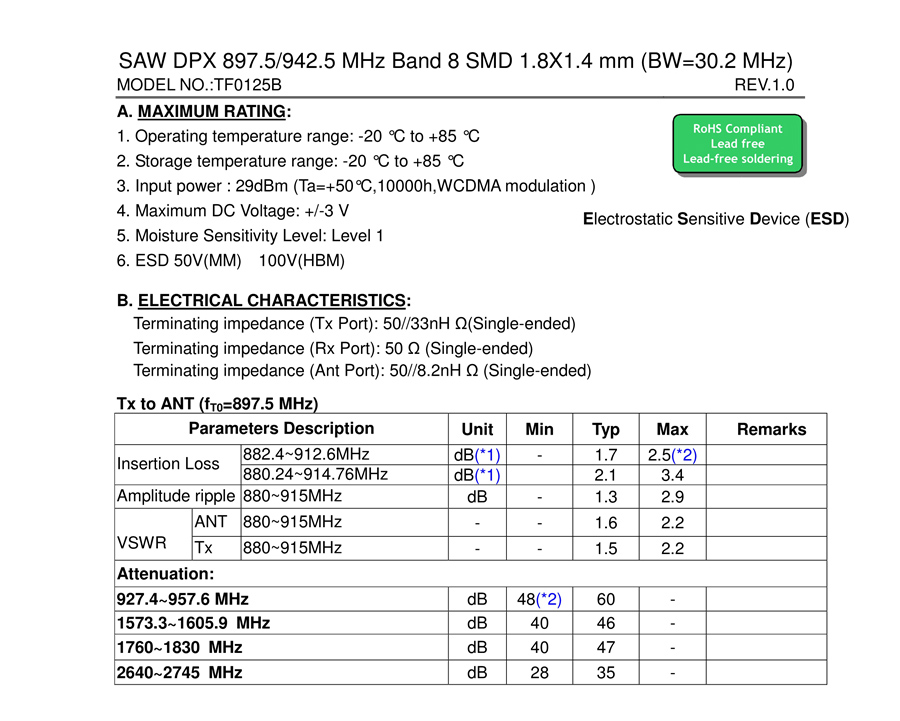 SAW DPX 897.5/942.5 MHz Band 8 SMD 1.8X1.4 mm (BW=30.2 MHz)
MODEL NO.:TF0125B REV.1.0

A. MAXIMUM RATING:
1. Operating temperature range: -20 ℃ to +85 ℃
2. Storage temperature range: -20 ℃ to +85 ℃
3. Input power : 29dBm (Ta=+50℃,10000h,WCDMA modulation )
4. Maximum DC Voltage: +/-3 V
5. Moisture Sensitivity Level: Level 1
6. ESD 50V(MM) 100V(HBM)

RoHS Compliant
Lead free
Lead-free soldering

Electrostatic Sensitive Device (ESD)

B. ELECTRICAL CHARACTERISTICS:
Terminating impedance (Tx Port): 50//33nH Ω(Single-ended)
Terminating impedance (Rx Port): 50 Ω (Single-ended)
Terminating impedance (Ant Port): 50//8.2nH Ω (Single-ended)

Tx to ANT ($f_{T0}$=897.5 MHz)

| Parameters Description | | | Unit | Min | Typ | Max | Remarks |
|---|---|---|---|---|---|---|---|
| Insertion Loss | | 882.4~912.6MHz | dB(*1) | - | 1.7 | 2.5(*2) | |
| | | 880.24~914.76MHz | dB(*1) | | 2.1 | 3.4 | |
| Amplitude ripple | | 880~915MHz | dB | - | 1.3 | 2.9 | |
| VSWR | ANT | 880~915MHz | - | - | 1.6 | 2.2 | |
| | Tx | 880~915MHz | - | - | 1.5 | 2.2 | |
| Attenuation: | | | | | | | |
| 927.4~957.6 MHz | | | dB | 48(*2) | 60 | - | |
| 1573.3~1605.9 MHz | | | dB | 40 | 46 | - | |
| 1760~1830 MHz | | | dB | 40 | 47 | - | |
| 2640~2745 MHz | | | dB | 28 | 35 | - | |